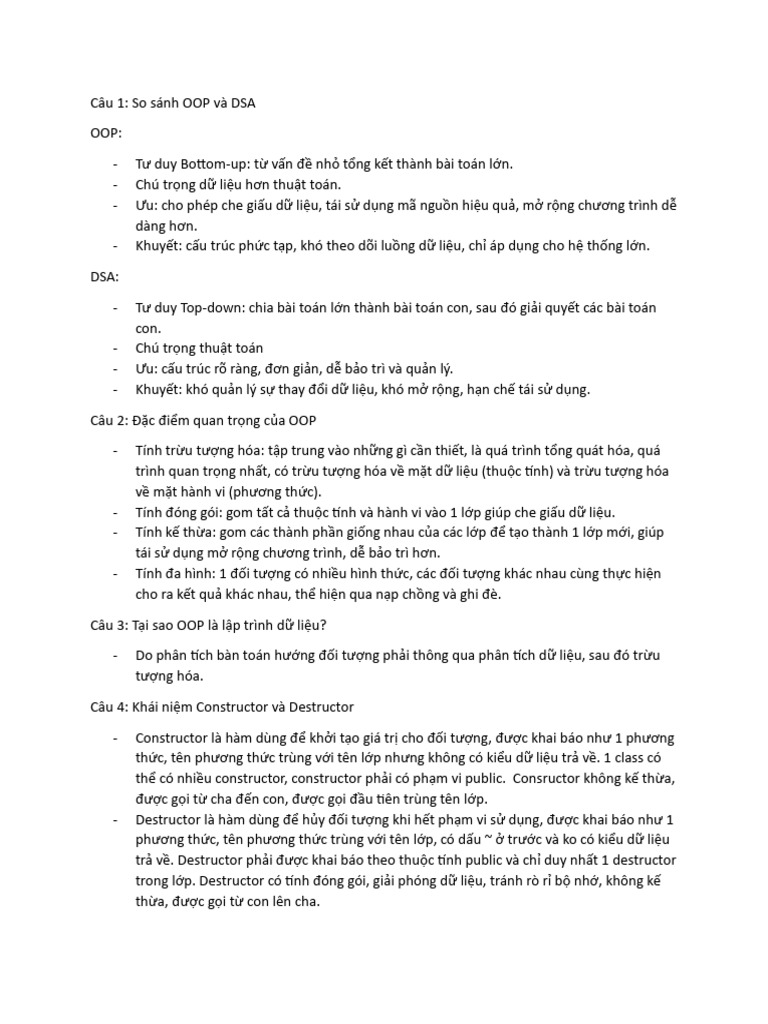 Câu 1: So sánh OOP và DSA

OOP:

- Tư duy Bottom-up: từ vấn đề nhỏ tổng kết thành bài toán lớn.
- Chú trọng dữ liệu hơn thuật toán.
- Ưu: cho phép che giấu dữ liệu, tái sử dụng mã nguồn hiệu quả, mở rộng chương trình dễ dàng hơn.
- Khuyết: cấu trúc phức tạp, khó theo dõi luồng dữ liệu, chỉ áp dụng cho hệ thống lớn.

DSA:

- Tư duy Top-down: chia bài toán lớn thành bài toán con, sau đó giải quyết các bài toán con.
- Chú trọng thuật toán
- Ưu: cấu trúc rõ ràng, đơn giản, dễ bảo trì và quản lý.
- Khuyết: khó quản lý sự thay đổi dữ liệu, khó mở rộng, hạn chế tái sử dụng.

Câu 2: Đặc điểm quan trọng của OOP

- Tính trừu tượng hóa: tập trung vào những gì cần thiết, là quá trình tổng quát hóa, quá trình quan trọng nhất, có trừu tượng hóa về mặt dữ liệu (thuộc tính) và trừu tượng hóa về mặt hành vi (phương thức).
- Tính đóng gói: gom tất cả thuộc tính và hành vi vào 1 lớp giúp che giấu dữ liệu.
- Tính kế thừa: gom các thành phần giống nhau của các lớp để tạo thành 1 lớp mới, giúp tái sử dụng mở rộng chương trình, dễ bảo trì hơn.
- Tính đa hình: 1 đối tượng có nhiều hình thức, các đối tượng khác nhau cùng thực hiện cho ra kết quả khác nhau, thể hiện qua nạp chồng và ghi đè.

Câu 3: Tại sao OOP là lập trình dữ liệu?

- Do phân tích bàn toán hướng đối tượng phải thông qua phân tích dữ liệu, sau đó trừu tượng hóa.

Câu 4: Khái niệm Constructor và Destructor

- Constructor là hàm dùng để khởi tạo giá trị cho đối tượng, được khai báo như 1 phương thức, tên phương thức trùng với tên lớp nhưng không có kiểu dữ liệu trả về. 1 class có thể có nhiều constructor, constructor phải có phạm vi public.  Consructor không kế thừa, được gọi từ cha đến con, được gọi đầu tiên trùng tên lớp.
- Destructor là hàm dùng để hủy đối tượng khi hết phạm vi sử dụng, được khai báo như 1 phương thức, tên phương thức trùng với tên lớp, có dấu ~ ở trước và ko có kiểu dữ liệu trả về. Destructor phải được khai báo theo thuộc tính public và chỉ duy nhất 1 destructor trong lớp. Destructor có tính đóng gói, giải phóng dữ liệu, tránh rò rỉ bộ nhớ, không kế thừa, được gọi từ con lên cha.